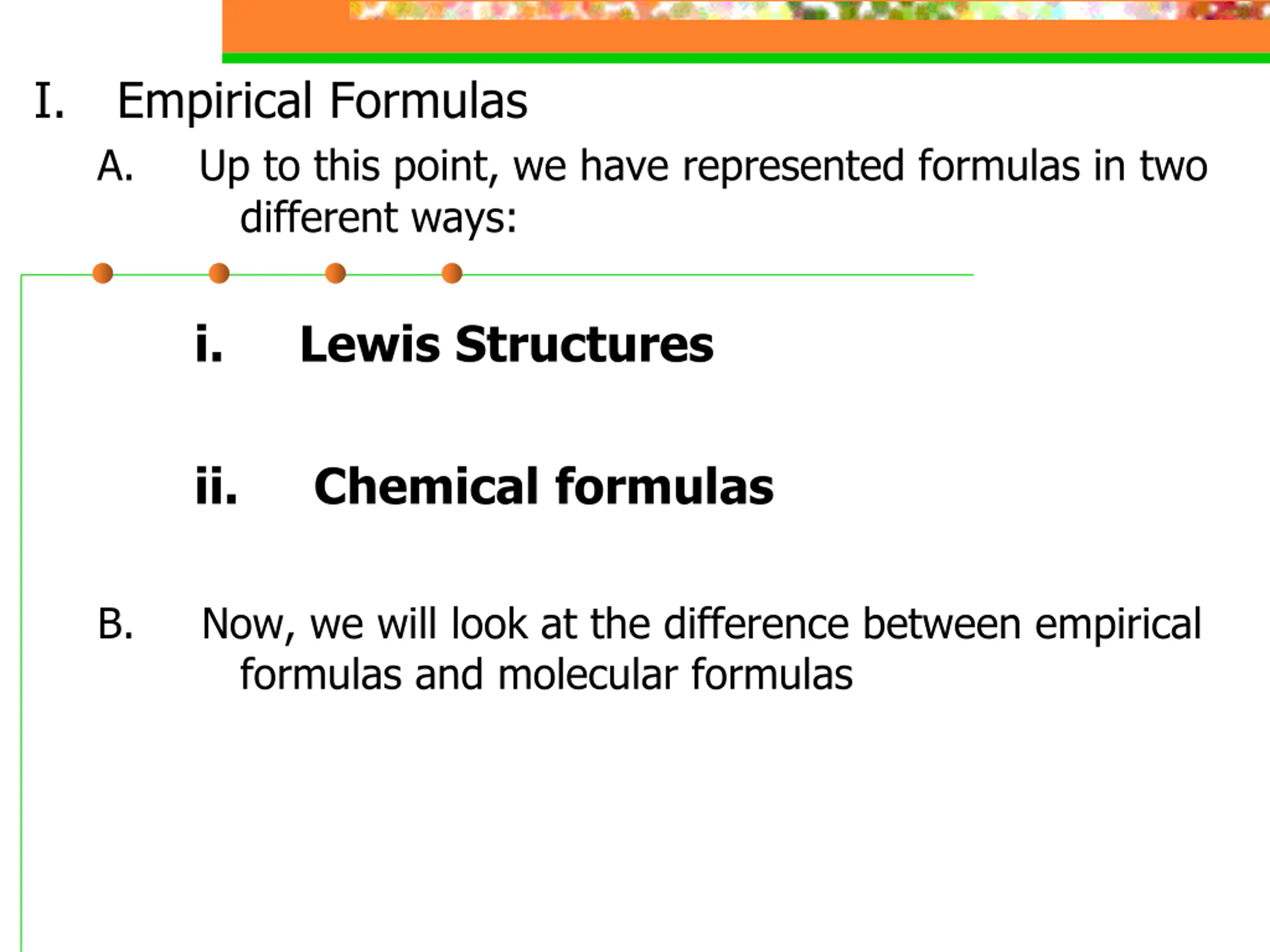 I. Empirical Formulas

A. Up to this point, we have represented formulas in two different ways:

i. Lewis Structures

ii. Chemical formulas

B. Now, we will look at the difference between empirical formulas and molecular formulas